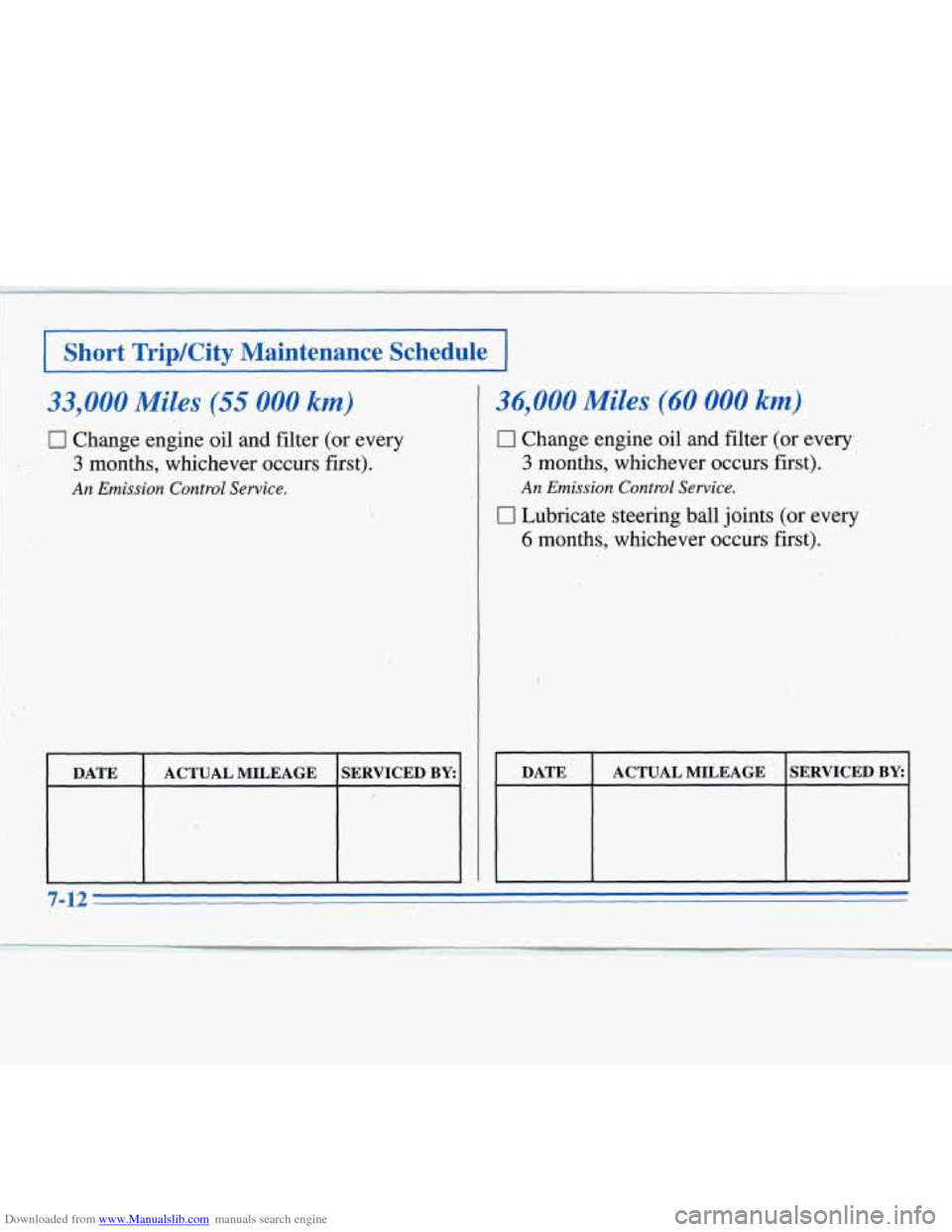 Short Trip/City Maintenance Schedule

33,000 Miles (55 000 km)

☐ Change engine oil and filter (or every 3 months, whichever occurs first).

An Emission Control Service.

| DATE | ACTUAL MILEAGE | SERVICED BY: |
|---|---|---|
| | | |

36,000 Miles (60 000 km)

☐ Change engine oil and filter (or every 3 months, whichever occurs first).

An Emission Control Service.

☐ Lubricate steering ball joints (or every 6 months, whichever occurs first).

| DATE | ACTUAL MILEAGE | SERVICED BY: |
|---|---|---|
| | | |

7-12

Downloaded from www.Manualslib.com manuals search engine

carmanualsonline.info